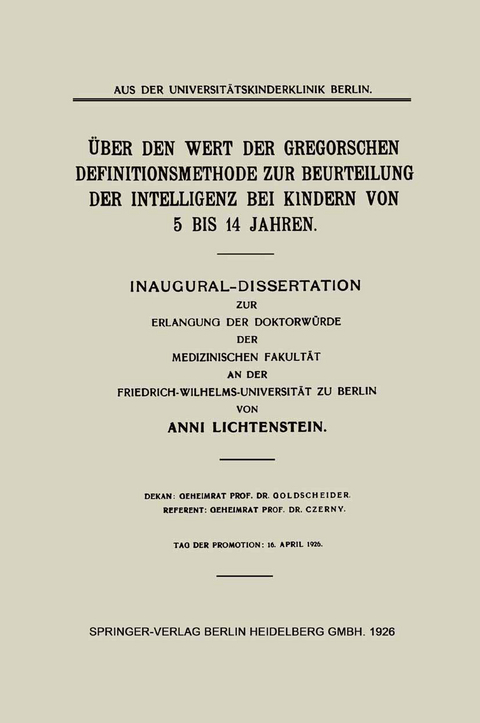 AUS DER UNIVERSITÄTSKINDERKLINIK BERLIN.

ÜBER DEN WERT DER GREGORSCHEN DEFINITIONSMETHODE ZUR BEURTEILUNG DER INTELLIGENZ BEI KINDERN VON 5 BIS 14 JAHREN.

INAUGURAL-DISSERTATION
ZUR
ERLANGUNG DER DOKTORWÜRDE
DER
MEDIZINISCHEN FAKULTÄT
AN DER
FRIEDRICH-WILHELMS-UNIVERSITÄT ZU BERLIN
VON
ANNI LICHTENSTEIN.

DEKAN: GEHEIMRAT PROF. DR. GOLDSCHEIDER.
REFERENT: GEHEIMRAT PROF. DR. CZERNY.

TAG DER PROMOTION: 16. APRIL 1926.

SPRINGER-VERLAG BERLIN HEIDELBERG GMBH. 1926